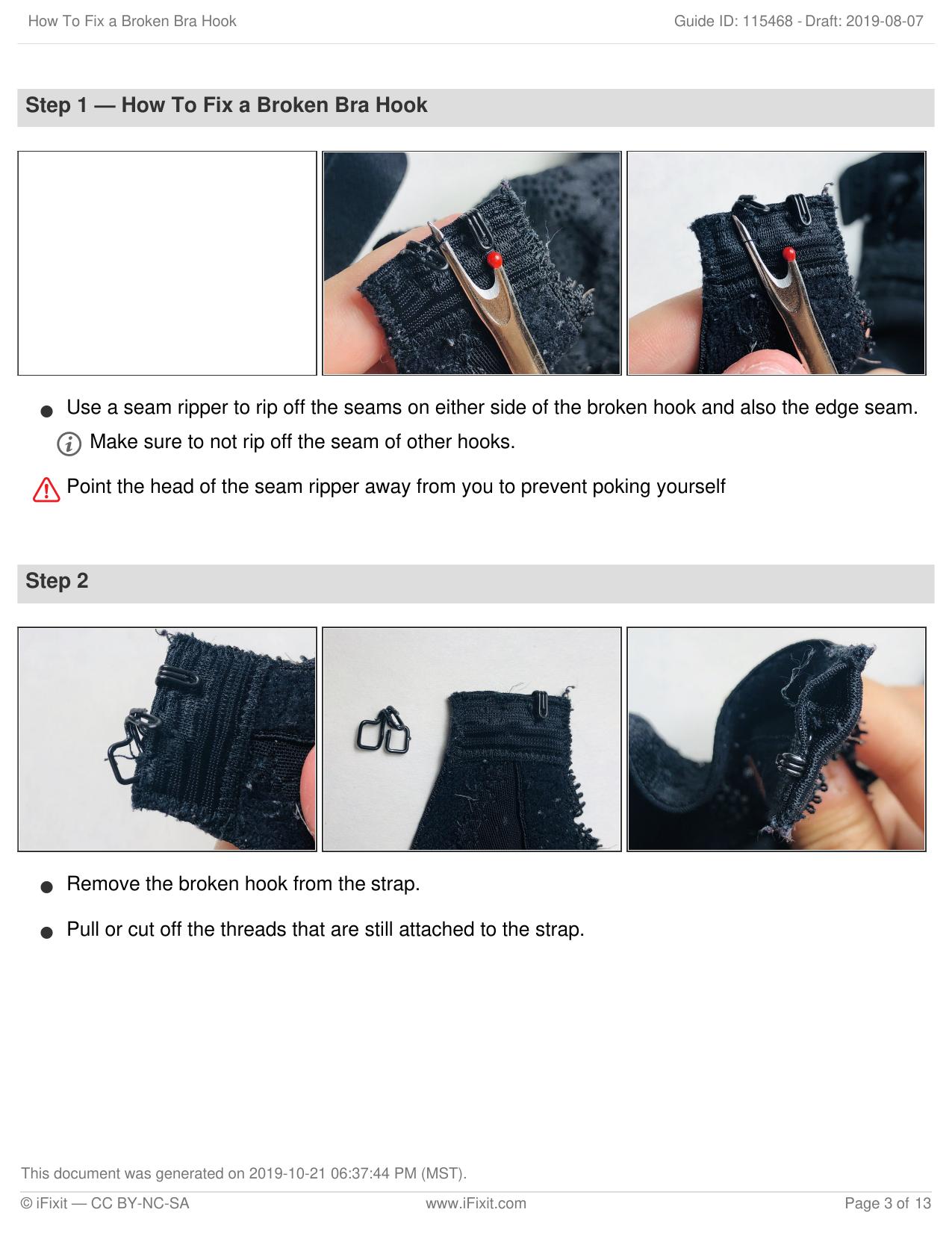 How To Fix a Broken Bra Hook

Guide ID: 115468 - Draft: 2019-08-07

Step 1 — How To Fix a Broken Bra Hook

Use a seam ripper to rip off the seams on either side of the broken hook and also the edge seam.

Make sure to not rip off the seam of other hooks.

Point the head of the seam ripper away from you to prevent poking yourself

Step 2

Remove the broken hook from the strap.

Pull or cut off the threads that are still attached to the strap.

This document was generated on 2019-10-21 06:37:44 PM (MST).

© iFixit — CC BY-NC-SA

www.iFixit.com

Page 3 of 13